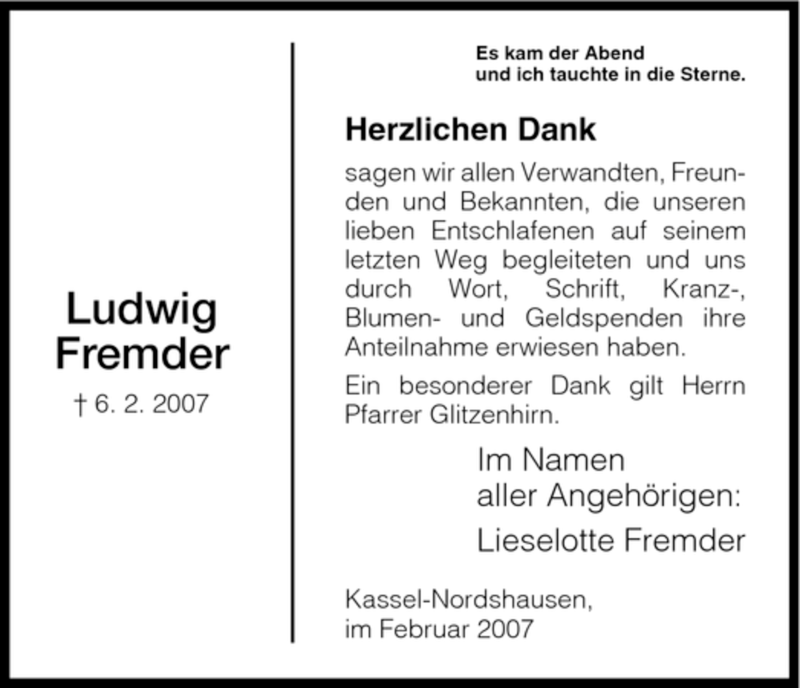 Ludwig Fremder

† 6. 2. 2007

Es kam der Abend
und ich tauchte in die Sterne.

Herzlichen Dank

sagen wir allen Verwandten, Freunden und Bekannten, die unseren lieben Entschlafenen auf seinem letzten Weg begleiteten und uns durch Wort, Schrift, Kranz-, Blumen- und Geldspenden ihre Anteilnahme erwiesen haben.

Ein besonderer Dank gilt Herrn Pfarrer Glitzenhirn.

Im Namen
aller Angehörigen:
Lieselotte Fremder

Kassel-Nordshausen,
im Februar 2007